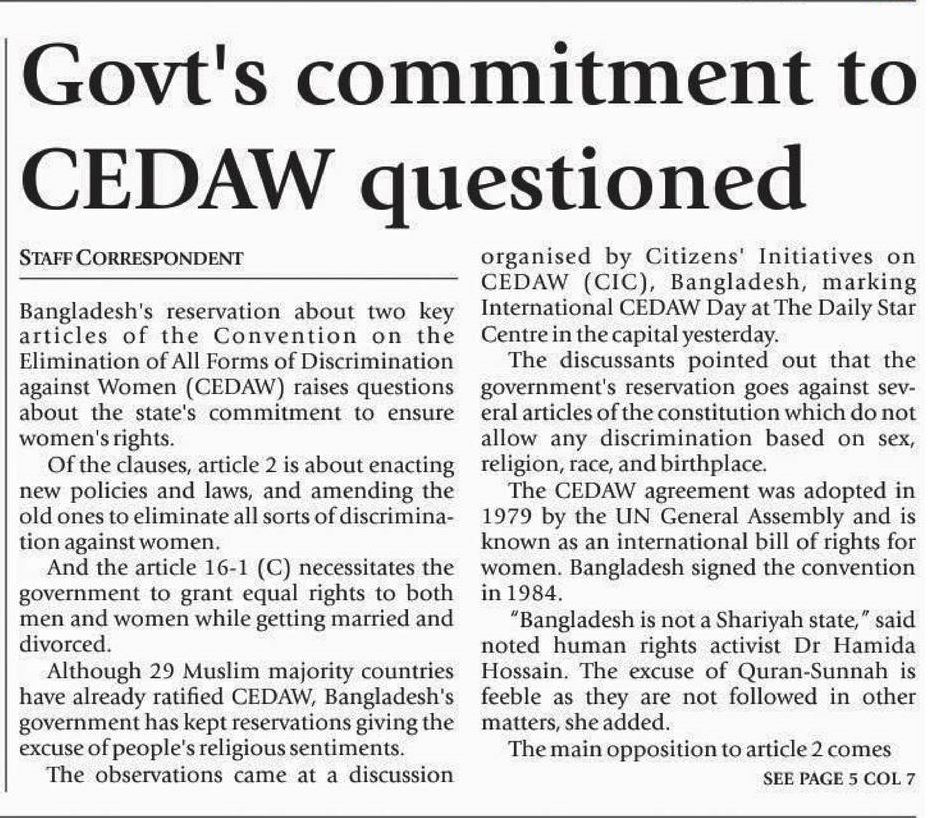 Govt's commitment to CEDAW questioned

STAFF CORRESPONDENT

Bangladesh's reservation about two key articles of the Convention on the Elimination of All Forms of Discrimination against Women (CEDAW) raises questions about the state's commitment to ensure women's rights.

Of the clauses, article 2 is about enacting new policies and laws, and amending the old ones to eliminate all sorts of discrimination against women.

And the article 16-1 (C) necessitates the government to grant equal rights to both men and women while getting married and divorced.

Although 29 Muslim majority countries have already ratified CEDAW, Bangladesh's government has kept reservations giving the excuse of people's religious sentiments.

The observations came at a discussion organised by Citizens' Initiatives on CEDAW (CIC), Bangladesh, marking International CEDAW Day at The Daily Star Centre in the capital yesterday.

The discussants pointed out that the government's reservation goes against several articles of the constitution which do not allow any discrimination based on sex, religion, race, and birthplace.

The CEDAW agreement was adopted in 1979 by the UN General Assembly and is known as an international bill of rights for women. Bangladesh signed the convention in 1984.

"Bangladesh is not a Shariyah state," said noted human rights activist Dr Hamida Hossain. The excuse of Quran-Sunnah is feeble as they are not followed in other matters, she added.

The main opposition to article 2 comes

SEE PAGE 5 COL 7